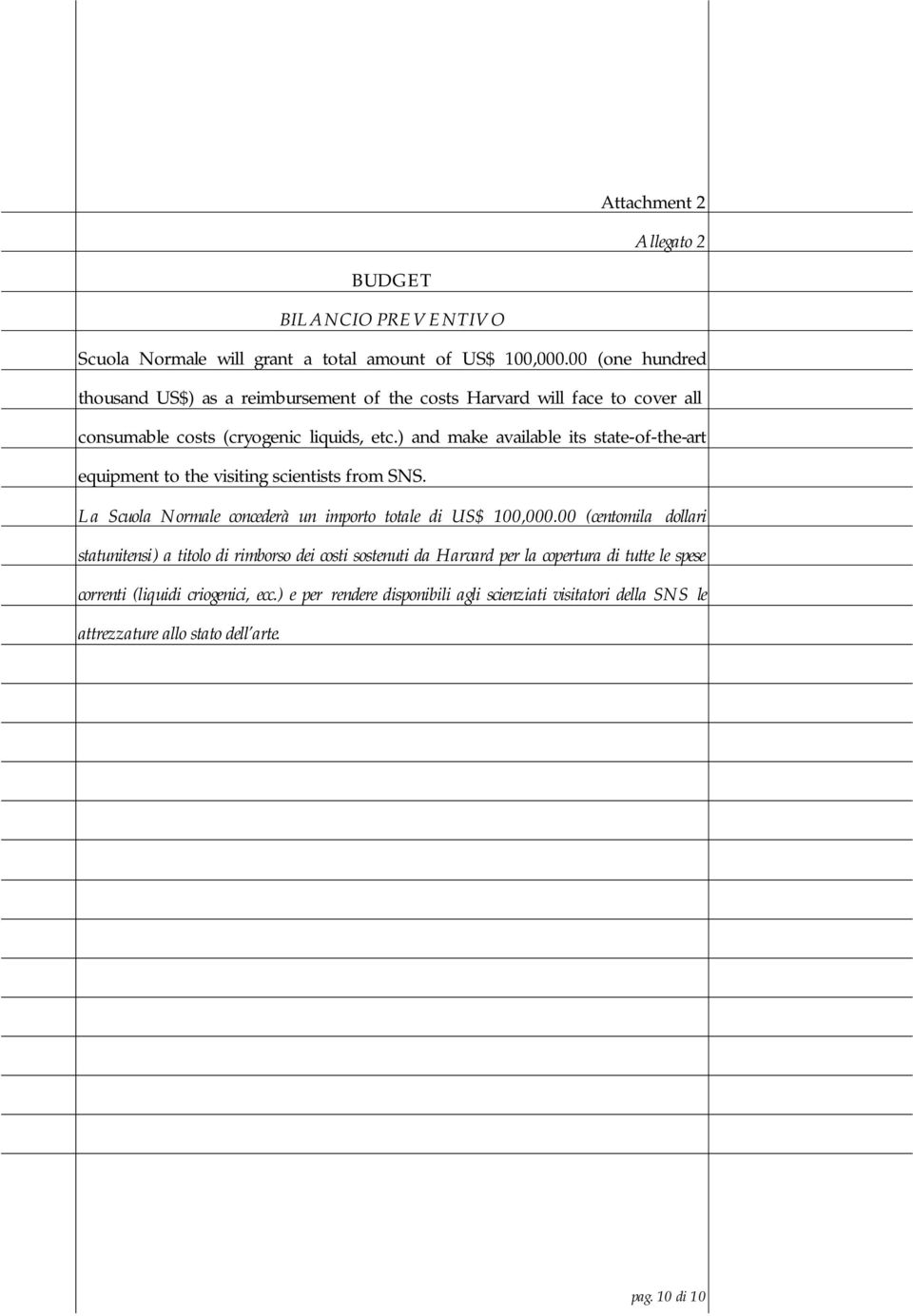 Attachment 2

Allegato 2

BUDGET

BILANCIO PREVENTIVO

Scuola Normale will grant a total amount of US$ 100,000.00 (one hundred thousand US$) as a reimbursement of the costs Harvard will face to cover all consumable costs (cryogenic liquids, etc.) and make available its state-of-the-art equipment to the visiting scientists from SNS.

La Scuola Normale concederà un importo totale di US$ 100,000.00 (centomila dollari statunitensi) a titolo di rimborso dei costi sostenuti da Harvard per la copertura di tutte le spese correnti (liquidi criogenici, ecc.) e per rendere disponibili agli scienziati visitatori della SNS le attrezzature allo stato dell'arte.

pag. 10 di 10